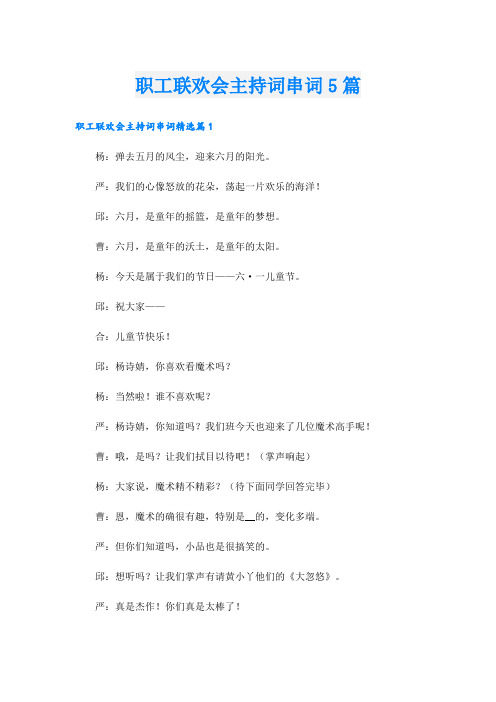 职工联欢会主持词串词5篇

职工联欢会主持词串词精选篇1

杨：弹去五月的风尘，迎来六月的阳光。

严：我们的心像怒放的花朵，荡起一片欢乐的海洋！

邱：六月，是童年的摇篮，是童年的梦想。

曹：六月，是童年的沃土，是童年的太阳。

杨：今天是属于我们的节日——六·一儿童节。

邱：祝大家——

合：儿童节快乐！

邱：杨诗婧，你喜欢看魔术吗？

杨：当然啦！谁不喜欢呢？

严：杨诗婧，你知道吗？我们班今天也迎来了几位魔术高手呢！

曹：哦，是吗？让我们拭目以待吧！（掌声响起）

杨：大家说，魔术精不精彩？（待下面同学回答完毕）

曹：恩，魔术的确很有趣，特别是__的，变化多端。

严：但你们知道吗，小品也是很搞笑的。

邱：想听吗？让我们掌声有请黄小丫他们的《大忽悠》。

严：真是杰作！你们真是太棒了！